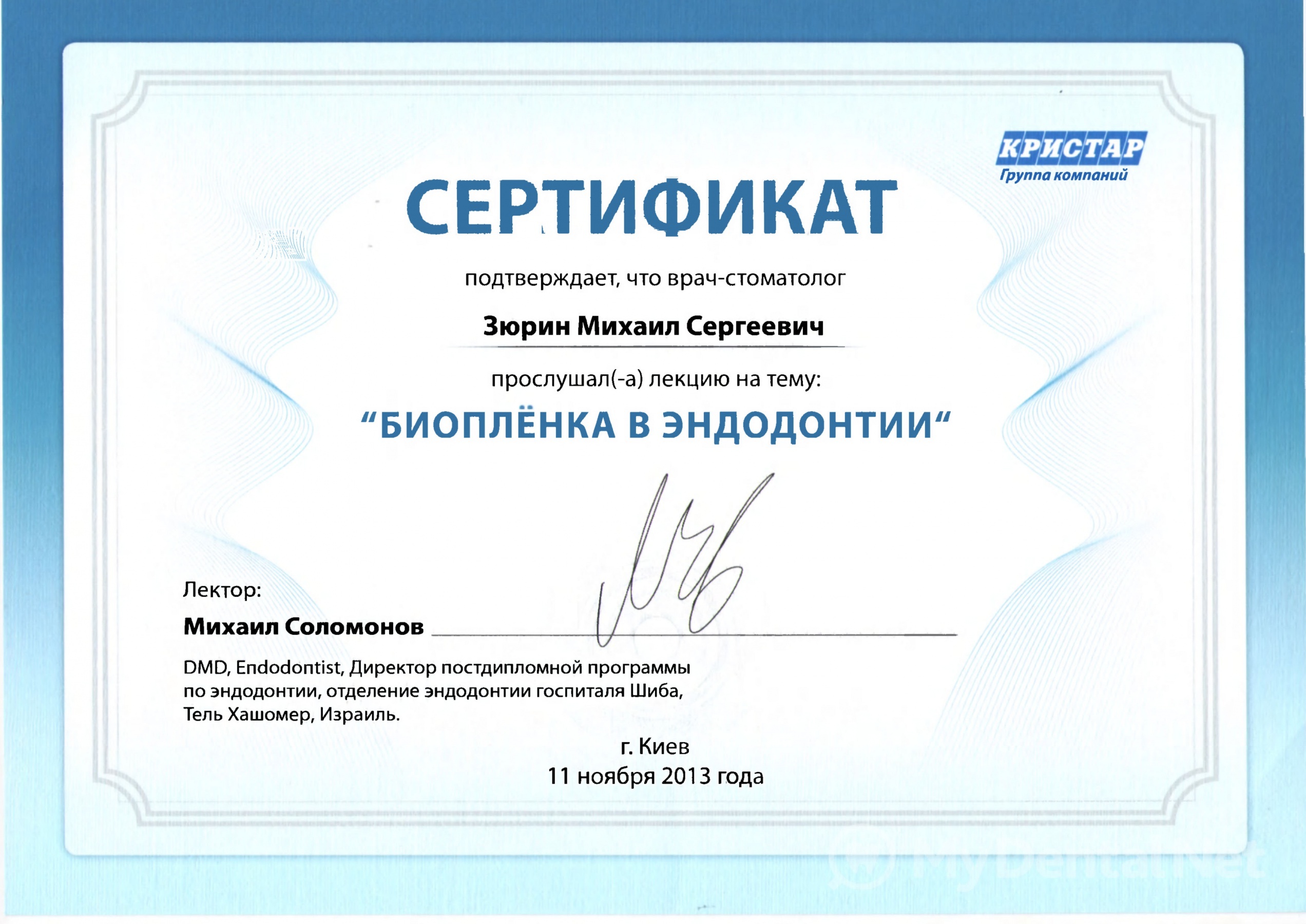 КРИСТАР
Группа компаний

СЕРТИФИКАТ

подтверждает, что врач-стоматолог

Зюрин Михаил Сергеевич

прослушал(-а) лекцию на тему:

“БИОПЛЁНКА В ЭНДОДОНТИИ“

Лектор:

Михаил Соломонов

DMD, Endodontist, Директор постдипломной программы по эндодонтии, отделение эндодонтии госпиталя Шиба, Тель Хашомер, Израиль.

г. Киев
11 ноября 2013 года

MyDentalNet